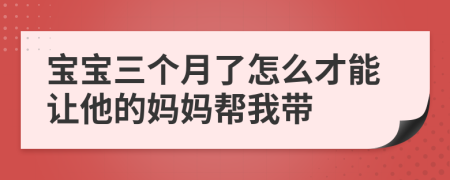 宝宝三个月了怎么才能让他的妈妈帮我带